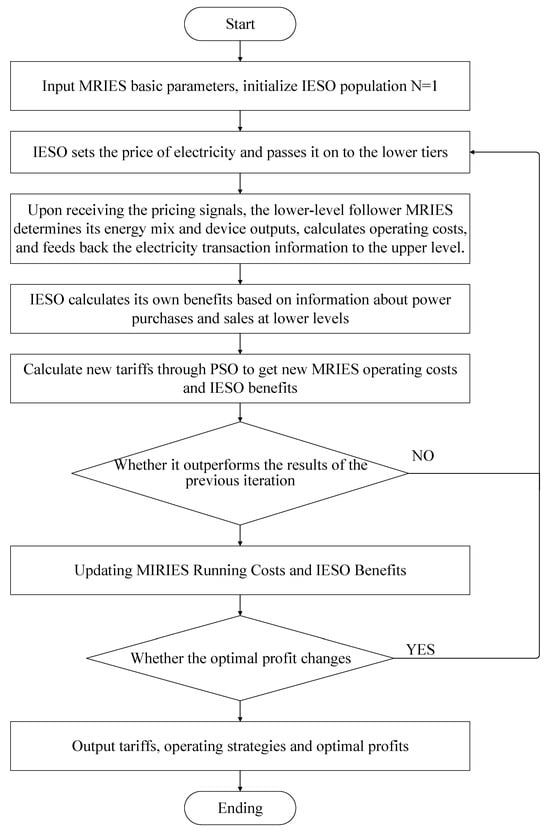 Start

Input MRIES basic parameters, initialize IESO population N=1

IESO sets the price of electricity and passes it on to the lower tiers

Upon receiving the pricing signals, the lower-level follower MRIES determines its energy mix and device outputs, calculates operating costs, and feeds back the electricity transaction information to the upper level.

IESO calculates its own benefits based on information about power purchases and sales at lower levels

Calculate new tariffs through PSO to get new MRIES operating costs and IESO benefits

Whether it outperforms the results of the previous iteration

NO

Updating MIRIES Running Costs and IESO Benefits

Whether the optimal profit changes

YES

Output tariffs, operating strategies and optimal profits

Ending